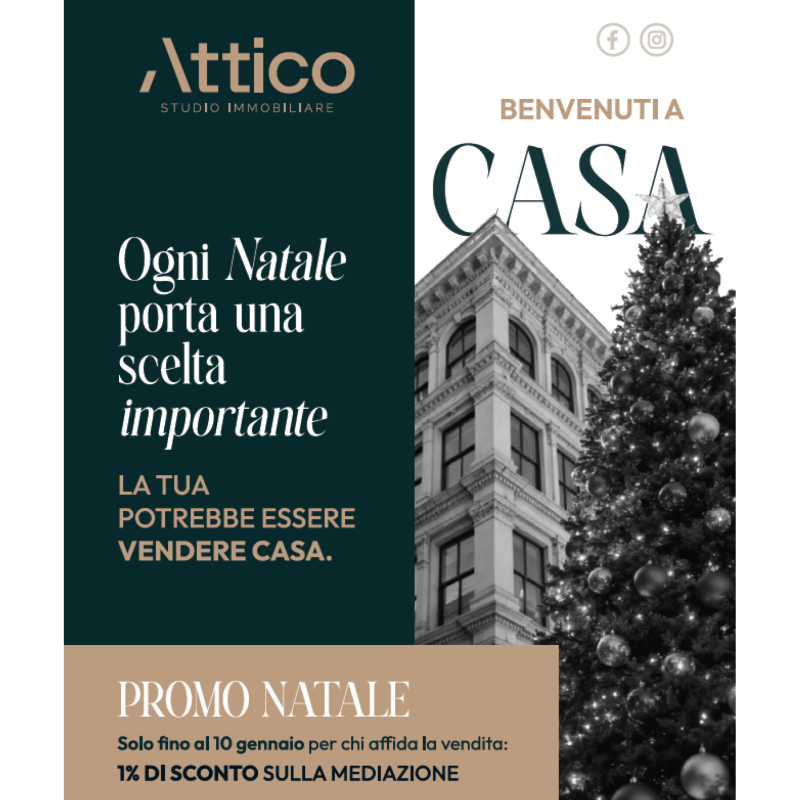 Attico
STUDIO IMMOBILIARE

BENVENUTI A
CASA

Ogni Natale porta una scelta importante

LA TUA POTREBBE ESSERE VENDERE CASA.

PROMO NATALE
Solo fino al 10 gennaio per chi affida la vendita:
1% DI SCONTO SULLA MEDIAZIONE